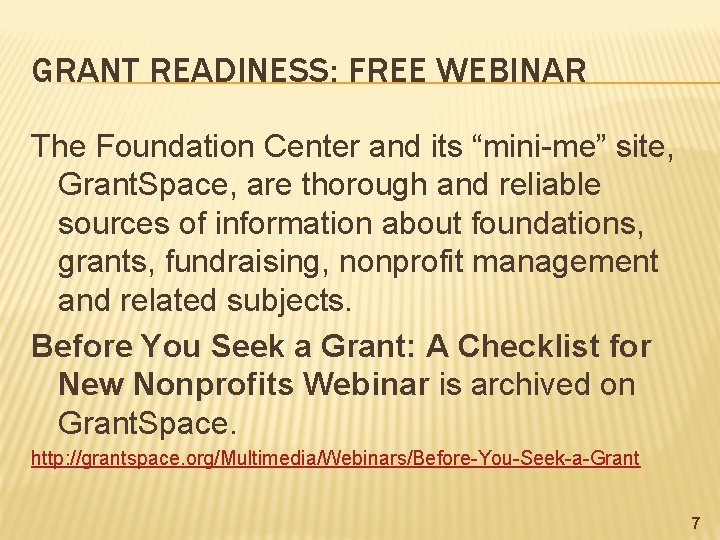 GRANT READINESS: FREE WEBINAR

The Foundation Center and its “mini-me” site, GrantSpace, are thorough and reliable sources of information about foundations, grants, fundraising, nonprofit management and related subjects.

Before You Seek a Grant: A Checklist for New Nonprofits Webinar is archived on GrantSpace.

http://grantspace.org/Multimedia/Webinars/Before-You-Seek-a-Grant

7